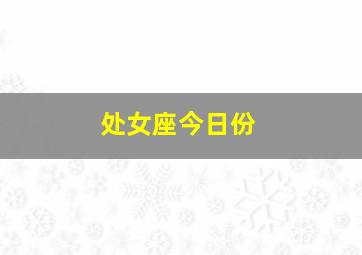 处女座今日份